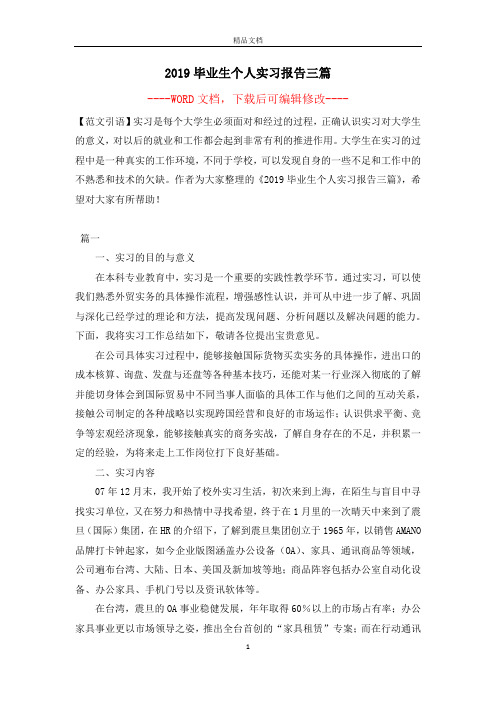 精品文档

2019毕业生个人实习报告三篇

----WORD文档，下载后可编辑修改----

【范文引语】实习是每个大学生必须面对和经过的过程，正确认识实习对大学生的意义，对以后的就业和工作都会起到非常有利的推进作用。大学生在实习的过程中是一种真实的工作环境，不同于学校，可以发现自身的一些不足和工作中的不熟悉和技术的欠缺。作者为大家整理的《2019毕业生个人实习报告三篇》，希望对大家有所帮助！

篇一

一、实习的目的与意义

在本科专业教育中，实习是一个重要的实践性教学环节。通过实习，可以使我们熟悉外贸实务的具体操作流程，增强感性认识，并可从中进一步了解、巩固与深化已经学过的理论和方法，提高发现问题、分析问题以及解决问题的能力。下面，我将实习工作总结如下，敬请各位提出宝贵意见。

在公司具体实习过程中，能够接触国际货物买卖实务的具体操作，进出口的成本核算、询盘、发盘与还盘等各种基本技巧，还能对某一行业深入彻底的了解并能切身体会到国际贸易中不同当事人面临的具体工作与他们之间的互动关系，接触公司制定的各种战略以实现跨国经营和良好的市场运作；认识供求平衡、竞争等宏观经济现象，能够接触真实的商务实战，了解自身存在的不足，并积累一定的经验，为将来走上工作岗位打下良好基础。

二、实习内容

07年12月末，我开始了校外实习生活，初次来到上海，在陌生与盲目中寻找实习单位，又在努力和热情中寻找希望，终于在1月里的一次晴天中来到了震旦（国际）集团，在HR的介绍下，了解到震旦集团创立于1965年，以销售AMANO品牌打卡钟起家，如今企业版图涵盖办公设备（OA）、家具、通讯商品等领域，公司遍布台湾、大陆、日本、美国及新加坡等地；商品阵容包括办公室自动化设备、办公家具、手机门号以及资讯软体等。

在台湾，震旦的OA事业稳健发展，年年取得60%以上的市场占有率；办公家具事业更以市场领导之姿，推出全台首创的“家具租赁”专案；而在行动通讯

1